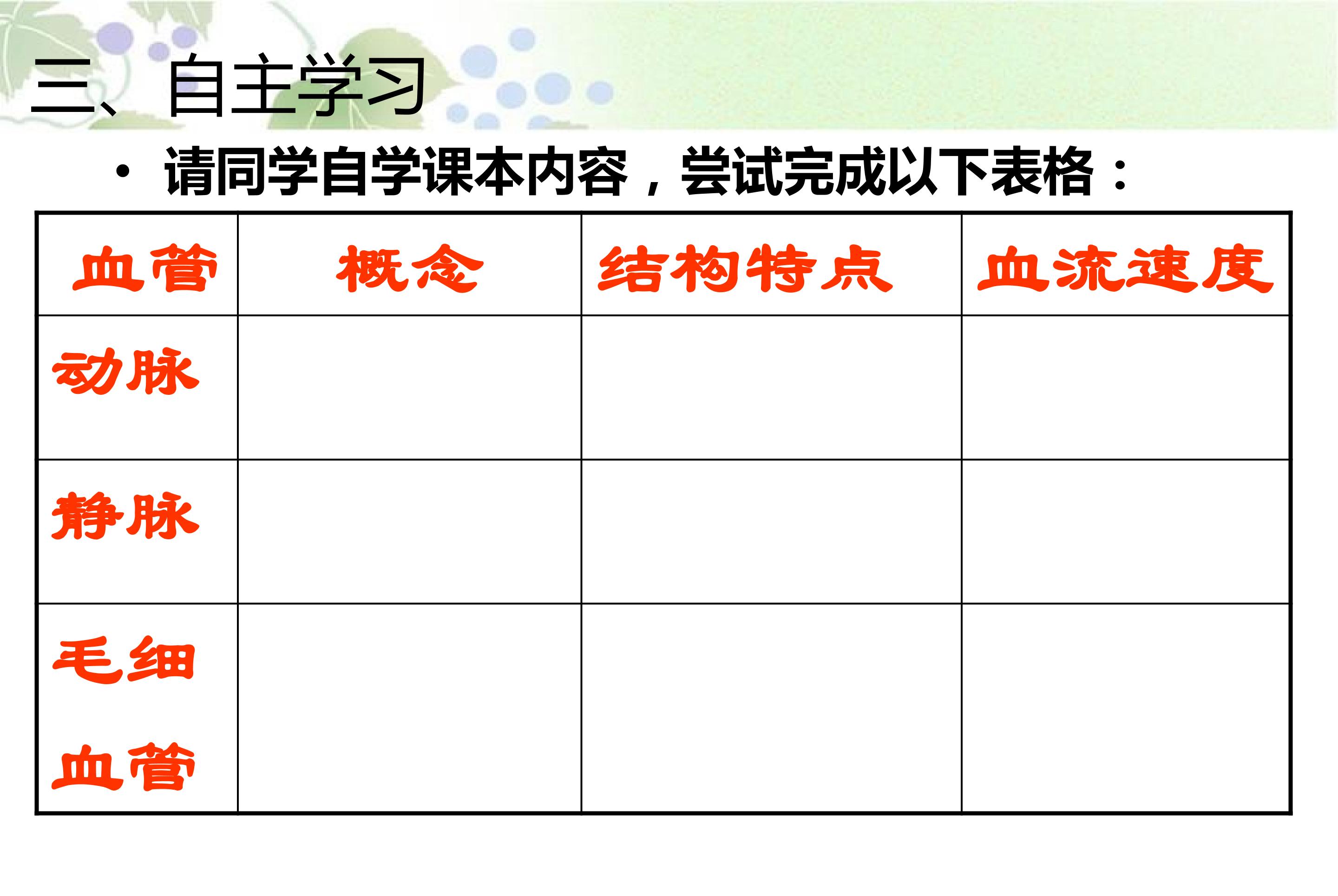 三、自主学习

• 请同学自学课本内容，尝试完成以下表格：

| 血管 | 概念 | 结构特点 | 血流速度 |
|---|---|---|---|
| 动脉 | | | |
| 静脉 | | | |
| 毛细血管 | | | |